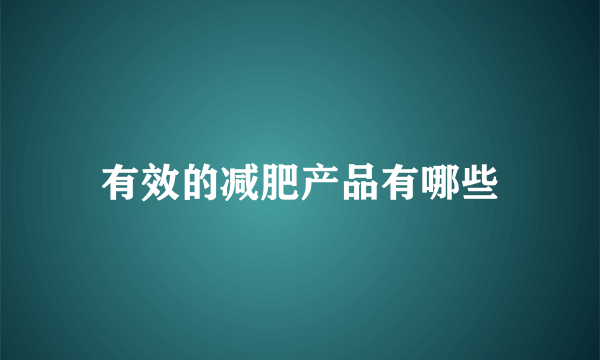 有效的减肥产品有哪些